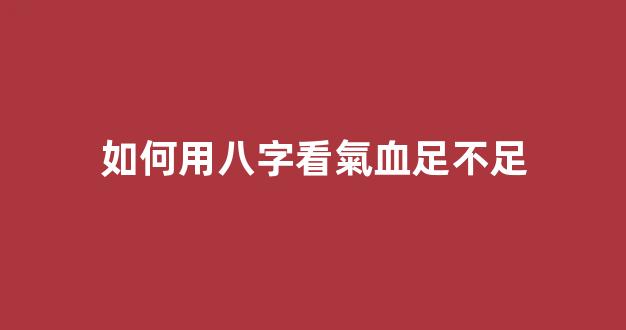 如何用八字看氣血足不足